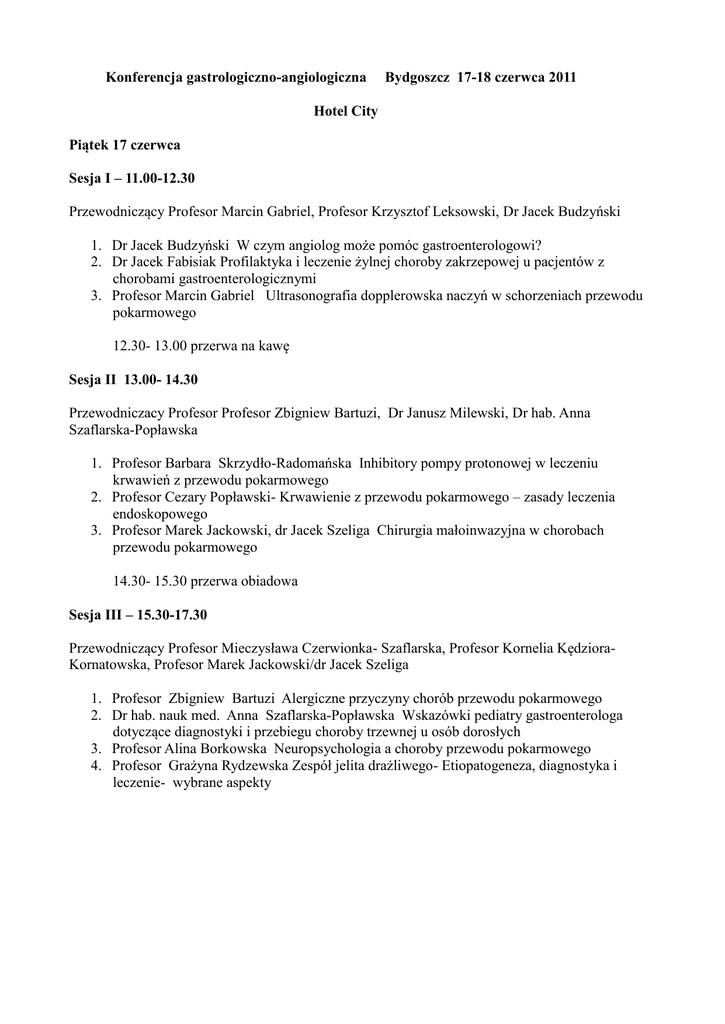 Konferencja gastrologiczno-angiologiczna Bydgoszcz 17-18 czerwca 2011

Hotel City

Piątek 17 czerwca

Sesja I – 11.00-12.30

Przewodniczący Profesor Marcin Gabriel, Profesor Krzysztof Leksowski, Dr Jacek Budzyński

1. Dr Jacek Budzyński W czym angiolog może pomóc gastroenterologowi?
2. Dr Jacek Fabisiak Profilaktyka i leczenie żylnej choroby zakrzepowej u pacjentów z chorobami gastroenterologicznymi
3. Profesor Marcin Gabriel Ultrasonografia dopplerowska naczyń w schorzeniach przewodu pokarmowego

12.30- 13.00 przerwa na kawę

Sesja II 13.00- 14.30

Przewodniczacy Profesor Profesor Zbigniew Bartuzi, Dr Janusz Milewski, Dr hab. Anna Szaflarska-Popławska

1. Profesor Barbara Skrzydło-Radomańska Inhibitory pompy protonowej w leczeniu krwawień z przewodu pokarmowego
2. Profesor Cezary Popławski- Krwawienie z przewodu pokarmowego – zasady leczenia endoskopowego
3. Profesor Marek Jackowski, dr Jacek Szeliga Chirurgia małoinwazyjna w chorobach przewodu pokarmowego

14.30- 15.30 przerwa obiadowa

Sesja III – 15.30-17.30

Przewodniczący Profesor Mieczysława Czerwionka- Szaflarska, Profesor Kornelia Kędziora-Kornatowska, Profesor Marek Jackowski/dr Jacek Szeliga

1. Profesor Zbigniew Bartuzi Alergiczne przyczyny chorób przewodu pokarmowego
2. Dr hab. nauk med. Anna Szaflarska-Popławska Wskazówki pediatry gastroenterologa dotyczące diagnostyki i przebiegu choroby trzewnej u osób dorosłych
3. Profesor Alina Borkowska Neuropsychologia a choroby przewodu pokarmowego
4. Profesor Grażyna Rydzewska Zespół jelita drażliwego- Etiopatogeneza, diagnostyka i leczenie- wybrane aspekty